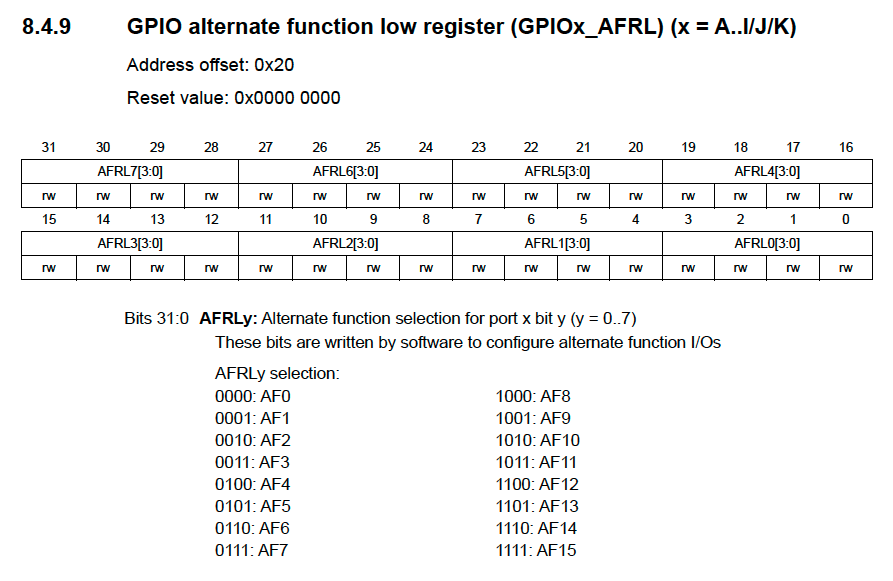 8.4.9 GPIO alternate function low register (GPIOx_AFRL) (x = A..I/J/K)

Address offset: 0x20

Reset value: 0x0000 0000

| 31 | 30 | 29 | 28 | 27 | 26 | 25 | 24 | 23 | 22 | 21 | 20 | 19 | 18 | 17 | 16 |
|---|---|---|---|---|---|---|---|---|---|---|---|---|---|---|---|
| AFRL7[3:0] | | | | AFRL6[3:0] | | | | AFRL5[3:0] | | | | AFRL4[3:0] | | | |
| rw | rw | rw | rw | rw | rw | rw | rw | rw | rw | rw | rw | rw | rw | rw | rw |
| 15 | 14 | 13 | 12 | 11 | 10 | 9 | 8 | 7 | 6 | 5 | 4 | 3 | 2 | 1 | 0 |
| AFRL3[3:0] | | | | AFRL2[3:0] | | | | AFRL1[3:0] | | | | AFRL0[3:0] | | | |
| rw | rw | rw | rw | rw | rw | rw | rw | rw | rw | rw | rw | rw | rw | rw | rw |

Bits 31:0 **AFRLy:** Alternate function selection for port x bit y (y = 0..7)
These bits are written by software to configure alternate function I/Os

AFRLy selection:
0000: AF0
0001: AF1
0010: AF2
0011: AF3
0100: AF4
0101: AF5
0110: AF6
0111: AF7

1000: AF8
1001: AF9
1010: AF10
1011: AF11
1100: AF12
1101: AF13
1110: AF14
1111: AF15